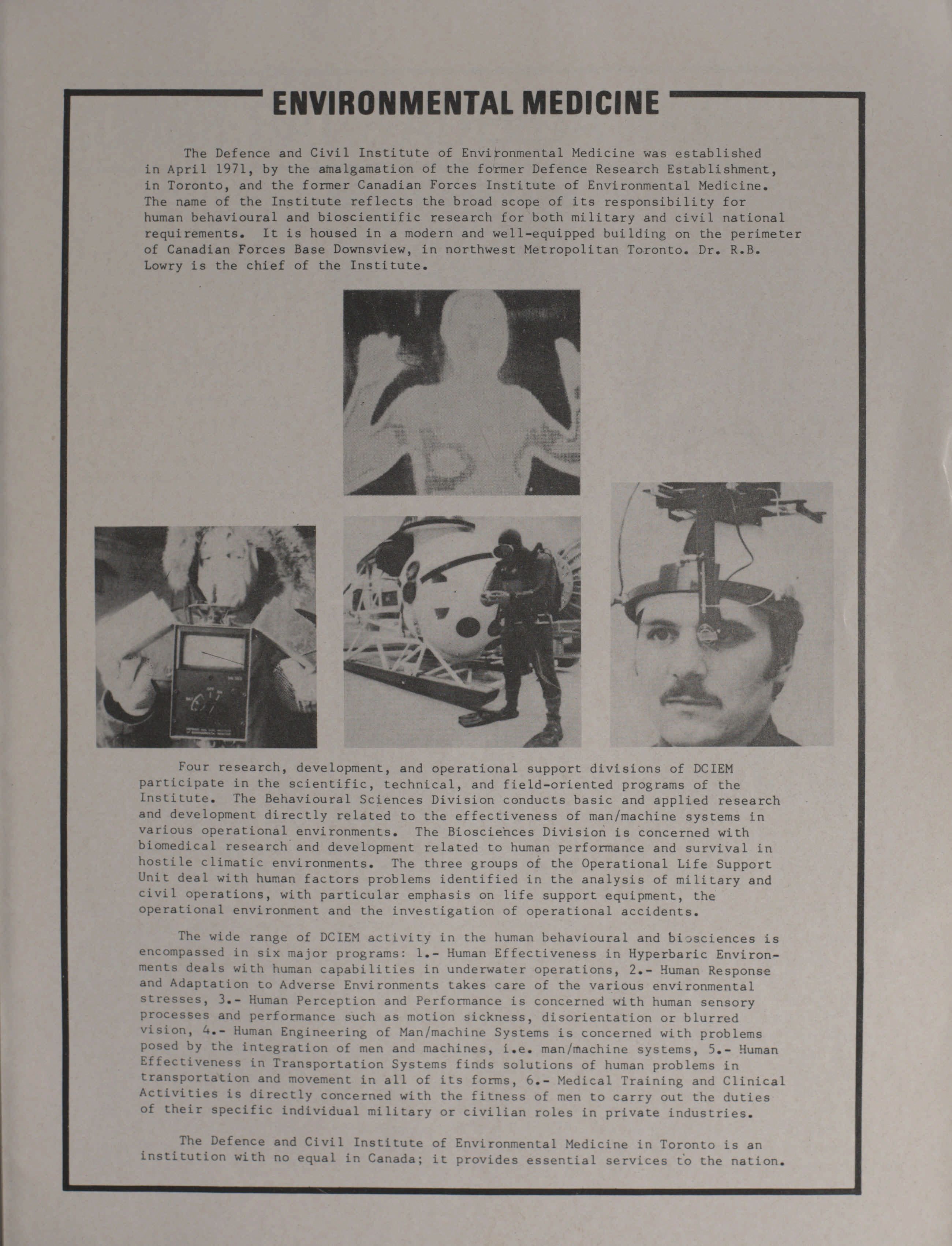 ENVIRONMENTAL MEDICINE

The Defence and Civil Institute of Environmental Medicine was established in April 1971, by the amalgamation of the former Defence Research Establishment, in Toronto, and the former Canadian Forces Institute of Environmental Medicine. The name of the Institute reflects the broad scope of its responsibility for human behavioural and bioscientific research for both military and civil national requirements. It is housed in a modern and well-equipped building on the perimeter of Canadian Forces Base Downsview, in northwest Metropolitan Toronto. Dr. R.B. Lowry is the chief of the Institute.

Four research, development, and operational support divisions of DCIEM participate in the scientific, technical, and field-oriented programs of the Institute. The Behavioural Sciences Division conducts basic and applied research and development directly related to the effectiveness of man/machine systems in various operational environments. The Biosciences Division is concerned with biomedical research and development related to human performance and survival in hostile climatic environments. The three groups of the Operational Life Support Unit deal with human factors problems identified in the analysis of military and civil operations, with particular emphasis on life support equipment, the operational environment and the investigation of operational accidents.

The wide range of DCIEM activity in the human behavioural and biosciences is encompassed in six major programs: 1.- Human Effectiveness in Hyperbaric Environments deals with human capabilities in underwater operations, 2.- Human Response and Adaptation to Adverse Environments takes care of the various environmental stresses, 3.- Human Perception and Performance is concerned with human sensory processes and performance such as motion sickness, disorientation or blurred vision, 4.- Human Engineering of Man/machine Systems is concerned with problems posed by the integration of men and machines, i.e. man/machine systems, 5.- Human Effectiveness in Transportation Systems finds solutions of human problems in transportation and movement in all of its forms, 6.- Medical Training and Clinical Activities is directly concerned with the fitness of men to carry out the duties of their specific individual military or civilian roles in private industries.

The Defence and Civil Institute of Environmental Medicine in Toronto is an institution with no equal in Canada; it provides essential services to the nation.